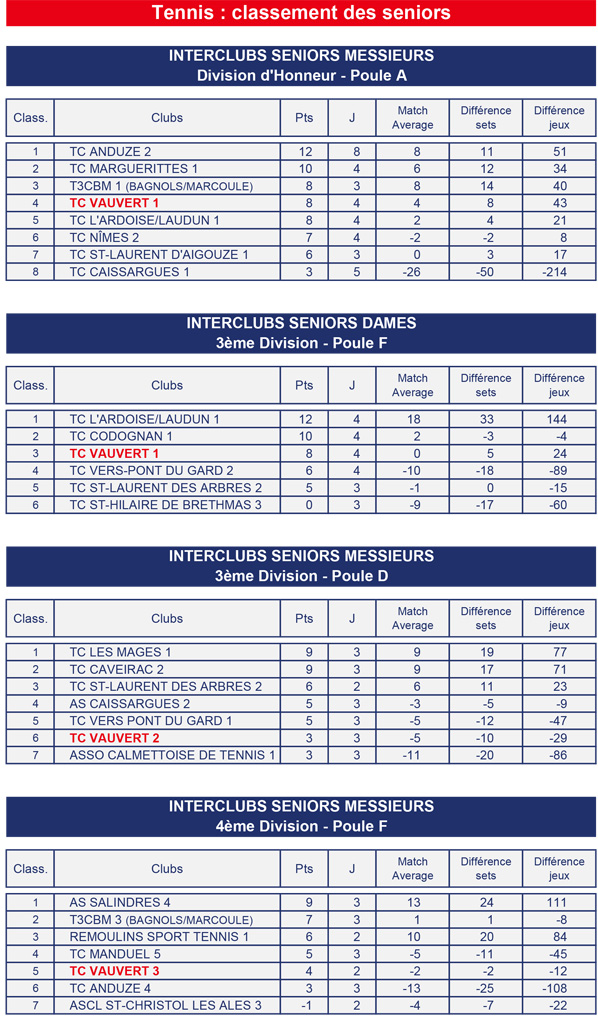 Tennis : classement des seniors

INTERCLUBS SENIORS MESSIEURS
Division d'Honneur - Poule A

| Class. | Clubs | Pts | J | Match Average | Différence sets | Différence jeux |
|---|---|---|---|---|---|---|
| 1 | TC ANDUZE 2 | 12 | 8 | 8 | 11 | 51 |
| 2 | TC MARGUERITTES 1 | 10 | 4 | 6 | 12 | 34 |
| 3 | T3CBM 1 (BAGNOLS/MARCOULE) | 8 | 3 | 8 | 14 | 40 |
| 4 | TC VAUVERT 1 | 8 | 4 | 4 | 8 | 43 |
| 5 | TC L'ARDOISE/LAUDUN 1 | 8 | 4 | 2 | 4 | 21 |
| 6 | TC NÎMES 2 | 7 | 4 | -2 | -2 | 8 |
| 7 | TC ST-LAURENT D'AIGOUZE 1 | 6 | 3 | 0 | 3 | 17 |
| 8 | TC CAISSARGUES 1 | 3 | 5 | -26 | -50 | -214 |

INTERCLUBS SENIORS DAMES
3ème Division - Poule F

| Class. | Clubs | Pts | J | Match Average | Différence sets | Différence jeux |
|---|---|---|---|---|---|---|
| 1 | TC L'ARDOISE/LAUDUN 1 | 12 | 4 | 18 | 33 | 144 |
| 2 | TC CODOGNAN 1 | 10 | 4 | 2 | -3 | -4 |
| 3 | TC VAUVERT 1 | 8 | 4 | 0 | 5 | 24 |
| 4 | TC VERS-PONT DU GARD 2 | 6 | 4 | -10 | -18 | -89 |
| 5 | TC ST-LAURENT DES ARBRES 2 | 5 | 3 | -1 | 0 | -15 |
| 6 | TC ST-HILAIRE DE BRETHMAS 3 | 0 | 3 | -9 | -17 | -60 |

INTERCLUBS SENIORS MESSIEURS
3ème Division - Poule D

| Class. | Clubs | Pts | J | Match Average | Différence sets | Différence jeux |
|---|---|---|---|---|---|---|
| 1 | TC LES MAGES 1 | 9 | 3 | 9 | 19 | 77 |
| 2 | TC CAVEIRAC 2 | 9 | 3 | 9 | 17 | 71 |
| 3 | TC ST-LAURENT DES ARBRES 2 | 6 | 2 | 6 | 11 | 23 |
| 4 | AS CAISSARGUES 2 | 5 | 3 | -3 | -5 | -9 |
| 5 | TC VERS PONT DU GARD 1 | 5 | 3 | -5 | -12 | -47 |
| 6 | TC VAUVERT 2 | 3 | 3 | -5 | -10 | -29 |
| 7 | ASSO CALMETTOISE DE TENNIS 1 | 3 | 3 | -11 | -20 | -86 |

INTERCLUBS SENIORS MESSIEURS
4ème Division - Poule F

| Class. | Clubs | Pts | J | Match Average | Différence sets | Différence jeux |
|---|---|---|---|---|---|---|
| 1 | AS SALINDRES 4 | 9 | 3 | 13 | 24 | 111 |
| 2 | T3CBM 3 (BAGNOLS/MARCOULE) | 7 | 3 | 1 | 1 | -8 |
| 3 | REMOULINS SPORT TENNIS 1 | 6 | 2 | 10 | 20 | 84 |
| 4 | TC MANDUEL 5 | 5 | 3 | -5 | -11 | -45 |
| 5 | TC VAUVERT 3 | 4 | 2 | -2 | -2 | -12 |
| 6 | TC ANDUZE 4 | 3 | 3 | -13 | -25 | -108 |
| 7 | ASCL ST-CHRISTOL LES ALES 3 | -1 | 2 | -4 | -7 | -22 |